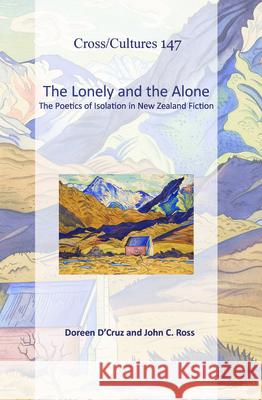 Cross/Cultures 147

The Lonely and the Alone
The Poetics of Isolation in New Zealand Fiction

Doreen D'Cruz and John C. Ross

Kraina Książek